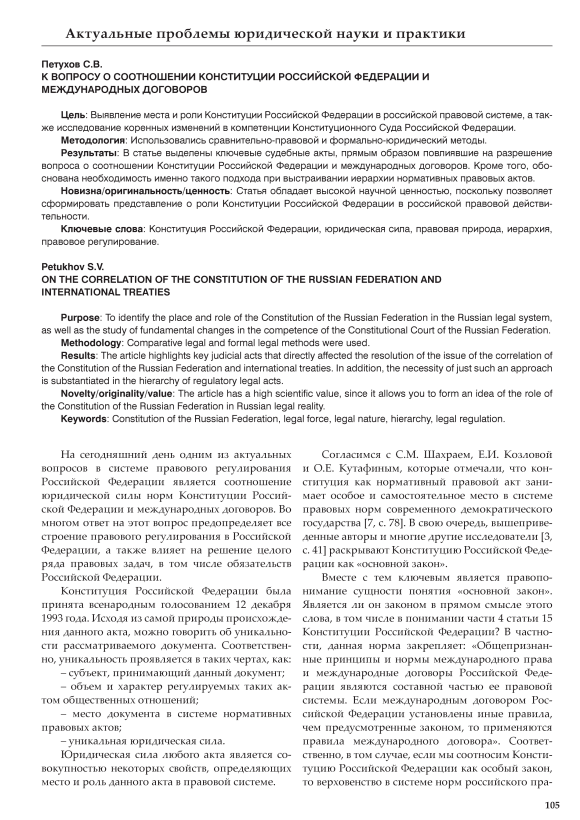 Актуальные проблемы юридической науки и практики

Петухов С.В.
К ВОПРОСУ О СООТНОШЕНИИ КОНСТИТУЦИИ РОССИЙСКОЙ ФЕДЕРАЦИИ И МЕЖДУНАРОДНЫХ ДОГОВОРОВ

Цель: Выявление места и роли Конституции Российской Федерации в российской правовой системе, а также исследование коренных изменений в компетенции Конституционного Суда Российской Федерации.
Методология: Использовались сравнительно-правовой и формально-юридический методы.
Результаты: В статье выделены ключевые судебные акты, прямым образом повлиявшие на разрешение вопроса о соотношении Конституции Российской Федерации и международных договоров. Кроме того, обоснована необходимость именно такого подхода при выстраивании иерархии нормативных правовых актов.
Новизна/оригинальность/ценность: Статья обладает высокой научной ценностью, поскольку позволяет сформировать представление о роли Конституции Российской Федерации в российской правовой действительности.
Ключевые слова: Конституция Российской Федерации, юридическая сила, правовая природа, иерархия, правовое регулирование.

Petukhov S.V.
ON THE CORRELATION OF THE CONSTITUTION OF THE RUSSIAN FEDERATION AND INTERNATIONAL TREATIES

Purpose: To identify the place and role of the Constitution of the Russian Federation in the Russian legal system, as well as the study of fundamental changes in the competence of the Constitutional Court of the Russian Federation.
Methodology: Comparative legal and formal legal methods were used.
Results: The article highlights key judicial acts that directly affected the resolution of the issue of the correlation of the Constitution of the Russian Federation and international treaties. In addition, the necessity of just such an approach is substantiated in the hierarchy of regulatory legal acts.
Novelty/originality/value: The article has a high scientific value, since it allows you to form an idea of the role of the Constitution of the Russian Federation in Russian legal reality.
Keywords: Constitution of the Russian Federation, legal force, legal nature, hierarchy, legal regulation.

На сегодняшний день одним из актуальных вопросов в системе правового регулирования Российской Федерации является соотношение юридической силы норм Конституции Российской Федерации и международных договоров. Во многом ответ на этот вопрос предопределяет все строение правового регулирования в Российской Федерации, а также влияет на решение целого ряда правовых задач, в том числе обязательств Российской Федерации.

Конституция Российской Федерации была принята всенародным голосованием 12 декабря 1993 года. Исходя из самой природы происхождения данного акта, можно говорить об уникальности рассматриваемого документа. Соответственно, уникальность проявляется в таких чертах, как:
– субъект, принимающий данный документ;
– объем и характер регулируемых таких актом общественных отношений;
– место документа в системе нормативных правовых актов;
– уникальная юридическая сила.

Юридическая сила любого акта является совокупностью некоторых свойств, определяющих место и роль данного акта в правовой системе.

Согласимся с С.М. Шахраем, Е.И. Козловой и О.Е. Кутафиным, которые отмечали, что конституция как нормативный правовой акт занимает особое и самостоятельное место в системе правовых норм современного демократического государства [7, с. 78]. В свою очередь, вышеприведенные авторы и многие другие исследователи [3, с. 41] раскрывают Конституцию Российской Федерации как «основной закон».

Вместе с тем ключевым является правопонимание сущности понятия «основной закон». Является ли он законом в прямом смысле этого слова, в том числе в понимании части 4 статьи 15 Конституции Российской Федерации? В частности, данная норма закрепляет: «Общепризнанные принципы и нормы международного права и международные договоры Российской Федерации являются составной частью ее правовой системы. Если международным договором Российской Федерации установлены иные правила, чем предусмотренные законом, то применяются правила международного договора». Соответственно, в том случае, если мы соотносим Конституцию Российской Федерации как особый закон, то верховенство в системе норм российского пра-

105